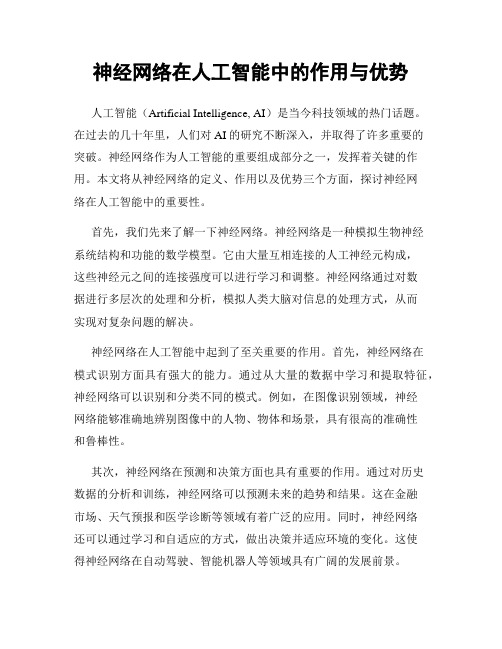 神经网络在人工智能中的作用与优势

人工智能（Artificial Intelligence, AI）是当今科技领域的热门话题。在过去的几十年里，人们对 AI 的研究不断深入，并取得了许多重要的突破。神经网络作为人工智能的重要组成部分之一，发挥着关键的作用。本文将从神经网络的定义、作用以及优势三个方面，探讨神经网络在人工智能中的重要性。

首先，我们先来了解一下神经网络。神经网络是一种模拟生物神经系统结构和功能的数学模型。它由大量互相连接的人工神经元构成，这些神经元之间的连接强度可以进行学习和调整。神经网络通过对数据进行多层次的处理和分析，模拟人类大脑对信息的处理方式，从而实现对复杂问题的解决。

神经网络在人工智能中起到了至关重要的作用。首先，神经网络在模式识别方面具有强大的能力。通过从大量的数据中学习和提取特征，神经网络可以识别和分类不同的模式。例如，在图像识别领域，神经网络能够准确地辨别图像中的人物、物体和场景，具有很高的准确性和鲁棒性。

其次，神经网络在预测和决策方面也具有重要的作用。通过对历史数据的分析和训练，神经网络可以预测未来的趋势和结果。这在金融市场、天气预报和医学诊断等领域有着广泛的应用。同时，神经网络还可以通过学习和自适应的方式，做出决策并适应环境的变化。这使得神经网络在自动驾驶、智能机器人等领域具有广阔的发展前景。